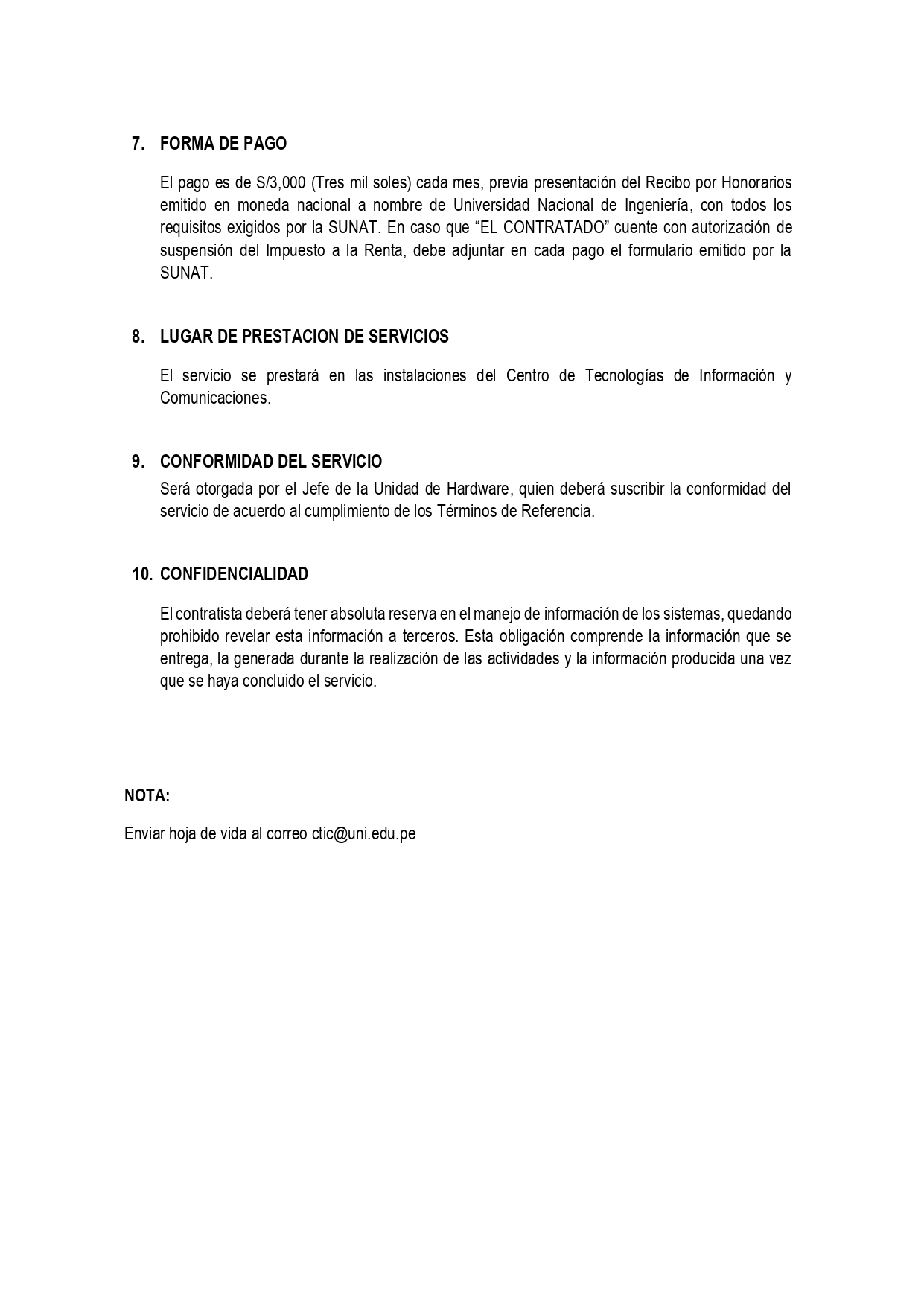 7. FORMA DE PAGO

El pago es de S/3,000 (Tres mil soles) cada mes, previa presentación del Recibo por Honorarios emitido en moneda nacional a nombre de Universidad Nacional de Ingeniería, con todos los requisitos exigidos por la SUNAT. En caso que “EL CONTRATADO” cuente con autorización de suspensión del Impuesto a la Renta, debe adjuntar en cada pago el formulario emitido por la SUNAT.

8. LUGAR DE PRESTACION DE SERVICIOS

El servicio se prestará en las instalaciones del Centro de Tecnologías de Información y Comunicaciones.

9. CONFORMIDAD DEL SERVICIO

Será otorgada por el Jefe de la Unidad de Hardware, quien deberá suscribir la conformidad del servicio de acuerdo al cumplimiento de los Términos de Referencia.

10. CONFIDENCIALIDAD

El contratista deberá tener absoluta reserva en el manejo de información de los sistemas, quedando prohibido revelar esta información a terceros. Esta obligación comprende la información que se entrega, la generada durante la realización de las actividades y la información producida una vez que se haya concluido el servicio.

NOTA:

Enviar hoja de vida al correo ctic@uni.edu.pe